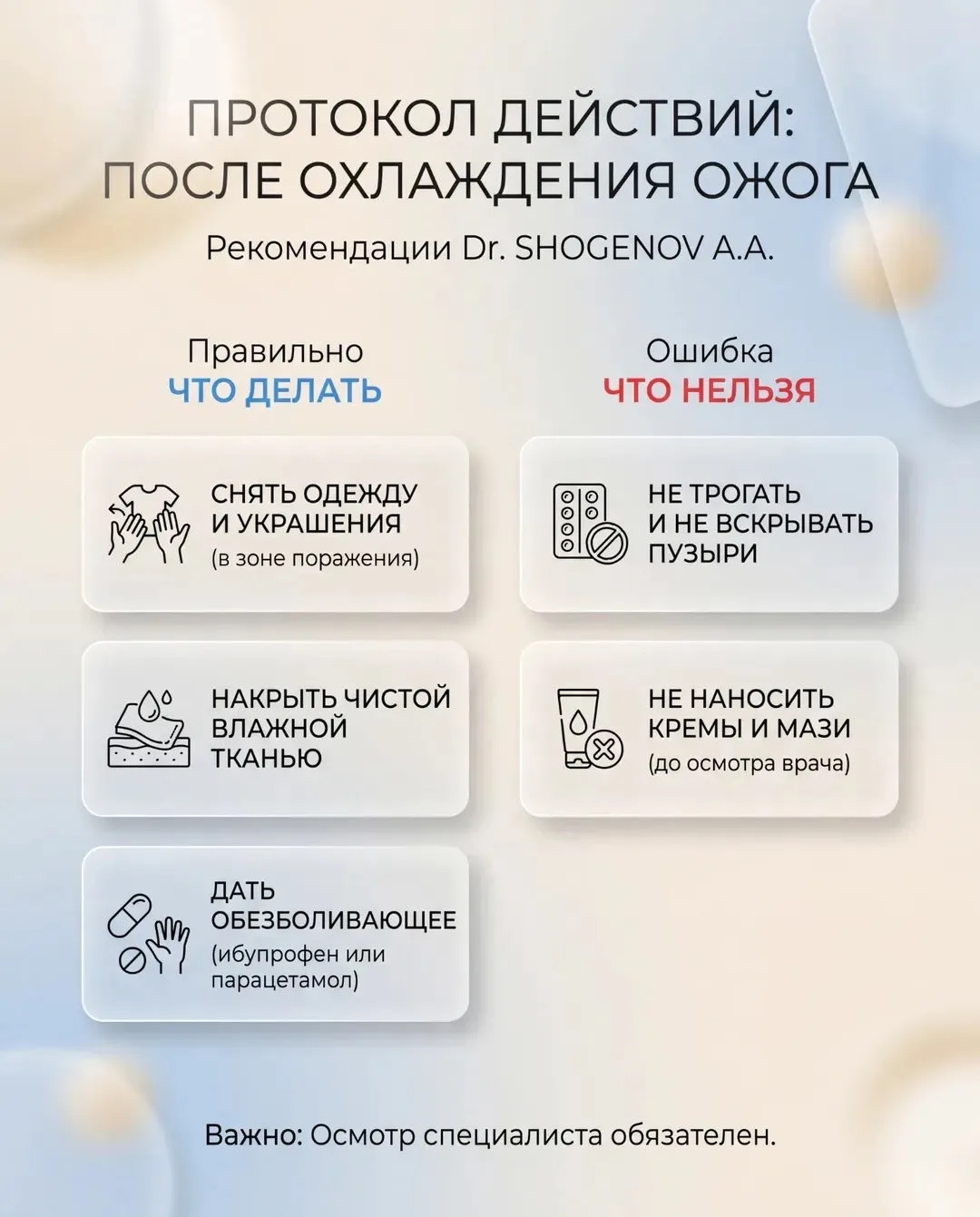 ПРОТОКОЛ ДЕЙСТВИЙ:
ПОСЛЕ ОХЛАЖДЕНИЯ ОЖОГА

Рекомендации Dr. SHOGENOV A.A.

Правильно
ЧТО ДЕЛАТЬ

СНЯТЬ ОДЕЖДУ
И УКРАШЕНИЯ
(в зоне поражения)

НАКРЫТЬ ЧИСТОЙ
ВЛАЖНОЙ
ТКАНЬЮ

ДАТЬ
ОБЕЗБОЛИВАЮЩЕЕ
(ибупрофен или
парацетамол)

Ошибка
ЧТО НЕЛЬЗЯ

НЕ ТРОГАТЬ
И НЕ ВСКРЫВАТЬ
ПУЗЫРИ

НЕ НАНОСИТЬ
КРЕМЫ И МАЗИ
(до осмотра врача)

Важно: Осмотр специалиста обязателен.